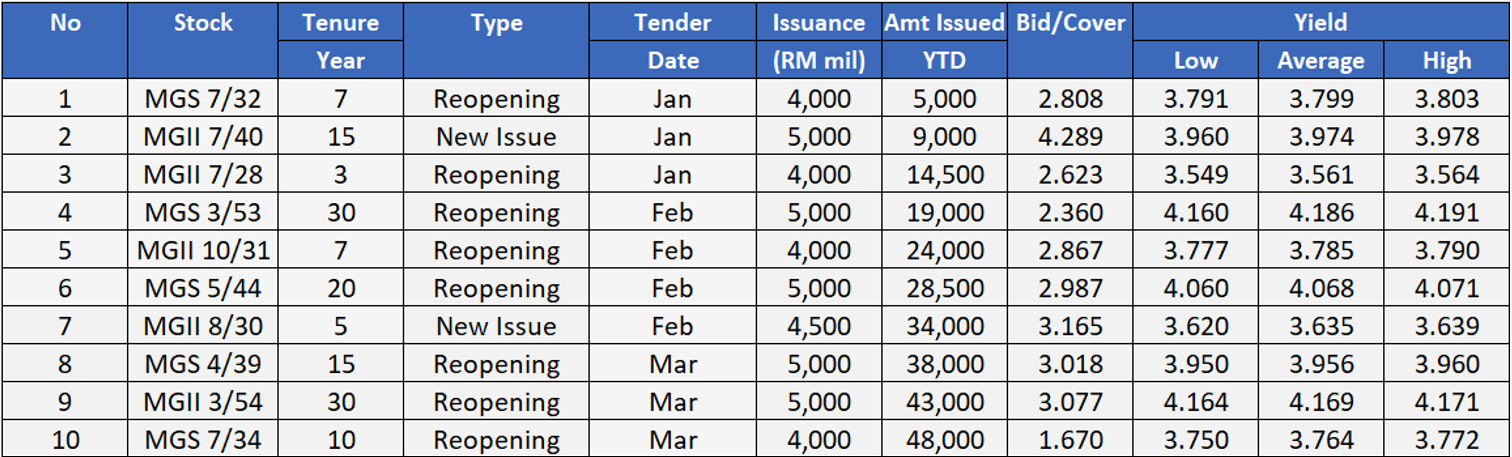 | No | Stock | Tenure Year | Type | Tender Date | Issuance (RM mil) | Amt Issued YTD | Bid/Cover | Yield Low | Yield Average | Yield High |
|---|---|---|---|---|---|---|---|---|---|---|
| 1 | MGS 7/32 | 7 | Reopening | Jan | 4,000 | 5,000 | 2.808 | 3.791 | 3.799 | 3.803 |
| 2 | MGII 7/40 | 15 | New Issue | Jan | 5,000 | 9,000 | 4.289 | 3.960 | 3.974 | 3.978 |
| 3 | MGII 7/28 | 3 | Reopening | Jan | 4,000 | 14,500 | 2.623 | 3.549 | 3.561 | 3.564 |
| 4 | MGS 3/53 | 30 | Reopening | Feb | 5,000 | 19,000 | 2.360 | 4.160 | 4.186 | 4.191 |
| 5 | MGII 10/31 | 7 | Reopening | Feb | 4,000 | 24,000 | 2.867 | 3.777 | 3.785 | 3.790 |
| 6 | MGS 5/44 | 20 | Reopening | Feb | 5,000 | 28,500 | 2.987 | 4.060 | 4.068 | 4.071 |
| 7 | MGII 8/30 | 5 | New Issue | Feb | 4,500 | 34,000 | 3.165 | 3.620 | 3.635 | 3.639 |
| 8 | MGS 4/39 | 15 | Reopening | Mar | 5,000 | 38,000 | 3.018 | 3.950 | 3.956 | 3.960 |
| 9 | MGII 3/54 | 30 | Reopening | Mar | 5,000 | 43,000 | 3.077 | 4.164 | 4.169 | 4.171 |
| 10 | MGS 7/34 | 10 | Reopening | Mar | 4,000 | 48,000 | 1.670 | 3.750 | 3.764 | 3.772 |